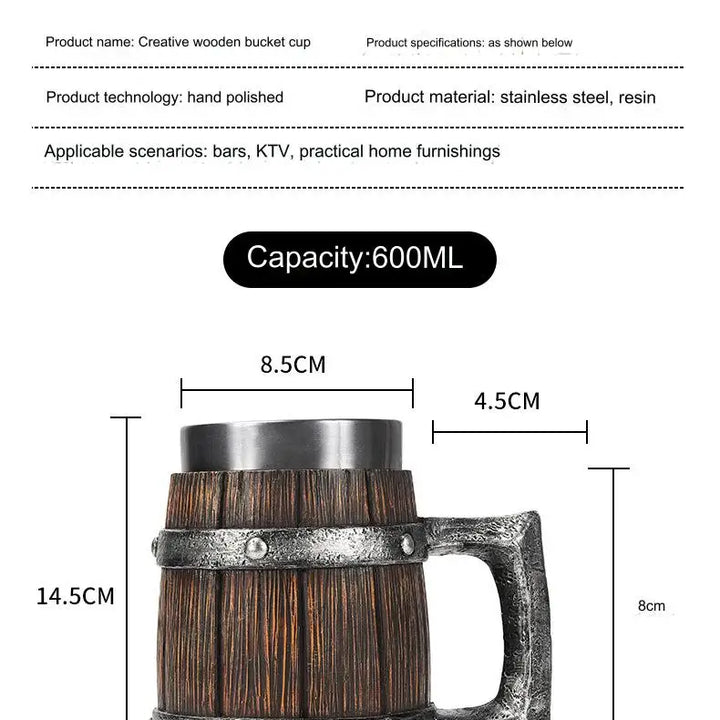 Product name: Creative wooden bucket cup

Product specifications: as shown below

Product technology: hand polished

Product material: stainless steel, resin

Applicable scenarios: bars, KTV, practical home furnishings

Capacity:600ML

8.5CM

4.5CM

14.5CM

8cm